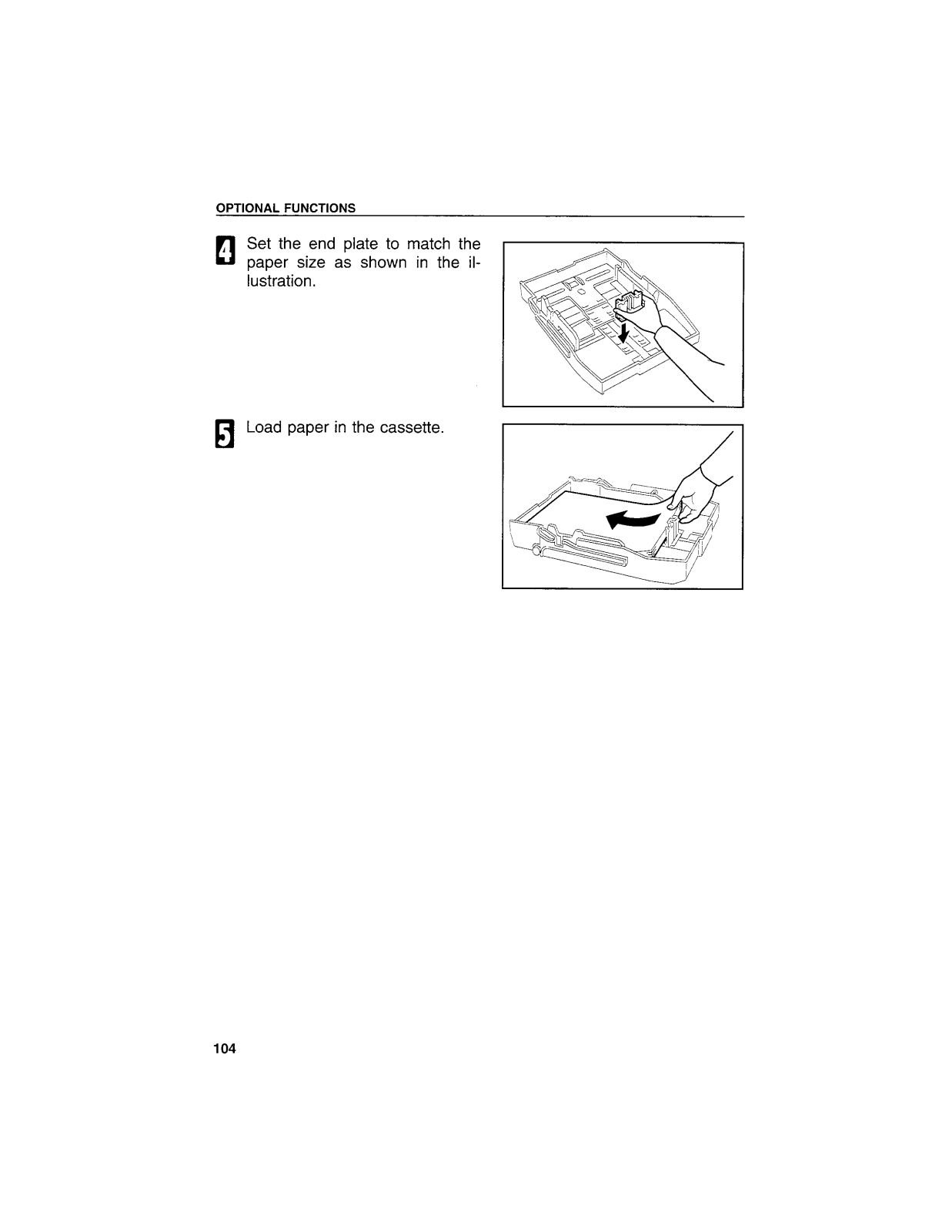 OPTIONAL FUNCTIONS

4 Set the end plate to match the paper size as shown in the illustration.

5 Load paper in the cassette.

104